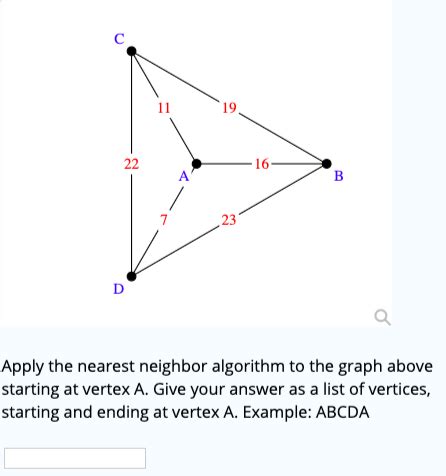 C

11

19

22

A

16

B

7

23

D

Apply the nearest neighbor algorithm to the graph above starting at vertex A. Give your answer as a list of vertices, starting and ending at vertex A. Example: ABCDA